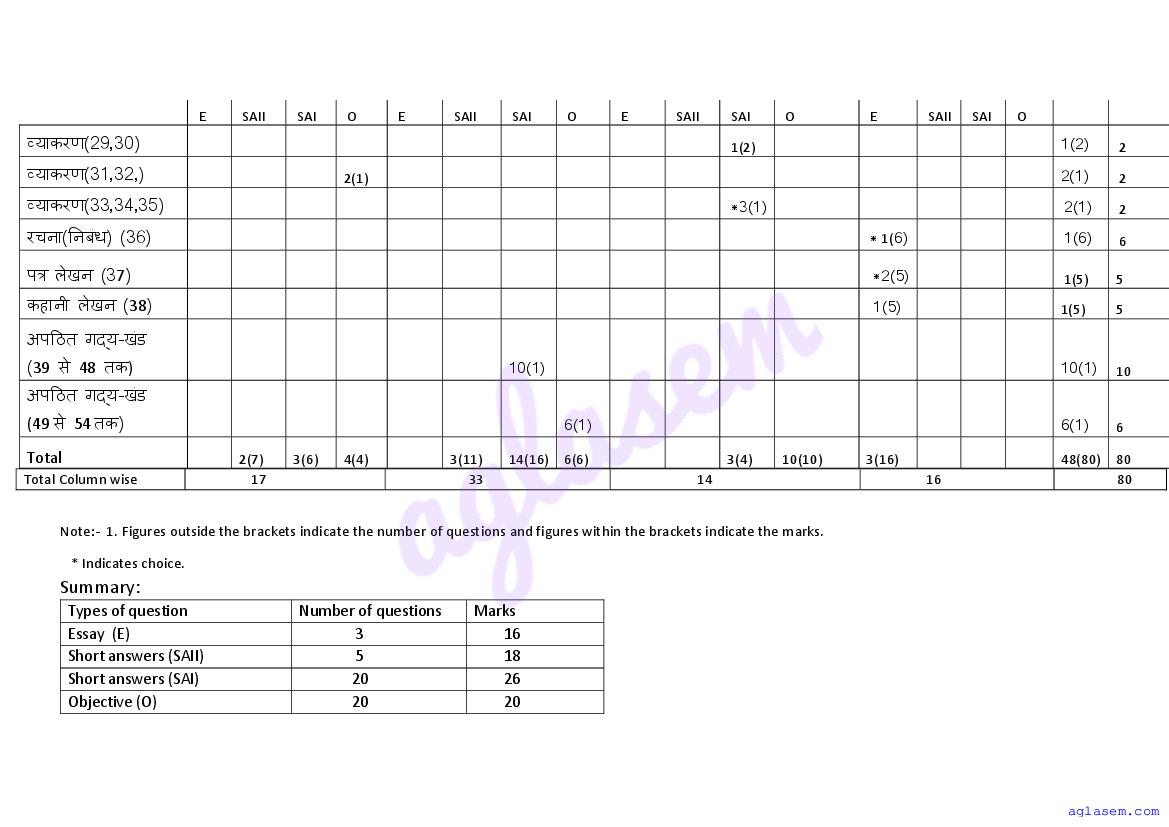 |  | E | SAII | SAI | O | E | SAII | SAI | O | E | SAII | SAI | O | E | SAII | SAI | O |  |  |
|---|---|---|---|---|---|---|---|---|---|---|---|---|---|---|---|---|---|---|
| व्याकरण(29,30) |  |  |  |  |  |  |  |  |  |  | 1(2) |  |  |  |  |  | 1(2) | 2 |
| व्याकरण(31,32,) |  |  |  | 2(1) |  |  |  |  |  |  |  |  |  |  |  |  | 2(1) | 2 |
| व्याकरण(33,34,35) |  |  |  |  |  |  |  |  |  |  | *3(1) |  |  |  |  |  | 2(1) | 2 |
| रचना(निबंध) (36) |  |  |  |  |  |  |  |  |  |  |  |  | * 1(6) |  |  |  | 1(6) | 6 |
| पत्र लेखन (37) |  |  |  |  |  |  |  |  |  |  |  |  | *2(5) |  |  |  | 1(5) | 5 |
| कहानी लेखन (38) |  |  |  |  |  |  |  |  |  |  |  |  | 1(5) |  |  |  | 1(5) | 5 |
| अपठित गद्य-खंड (39 से 48 तक) |  |  |  |  |  |  | 10(1) |  |  |  |  |  |  |  |  |  | 10(1) | 10 |
| अपठित गद्य-खंड (49 से 54 तक) |  |  |  |  |  |  |  | 6(1) |  |  |  |  |  |  |  |  | 6(1) | 6 |
| Total |  | 2(7) | 3(6) | 4(4) |  | 3(11) | 14(16) | 6(6) |  |  | 3(4) | 10(10) | 3(16) |  |  |  | 48(80) | 80 |

| Total Column wise | 17 | 33 | 14 | 16 | 80 |
|---|---|---|---|---|---|

Note:- 1. Figures outside the brackets indicate the number of questions and figures within the brackets indicate the marks.

* Indicates choice.

Summary:

| Types of question | Number of questions | Marks |
|---|---|---|
| Essay (E) | 3 | 16 |
| Short answers (SAII) | 5 | 18 |
| Short answers (SAI) | 20 | 26 |
| Objective (O) | 20 | 20 |

aglasem

aglasem.com